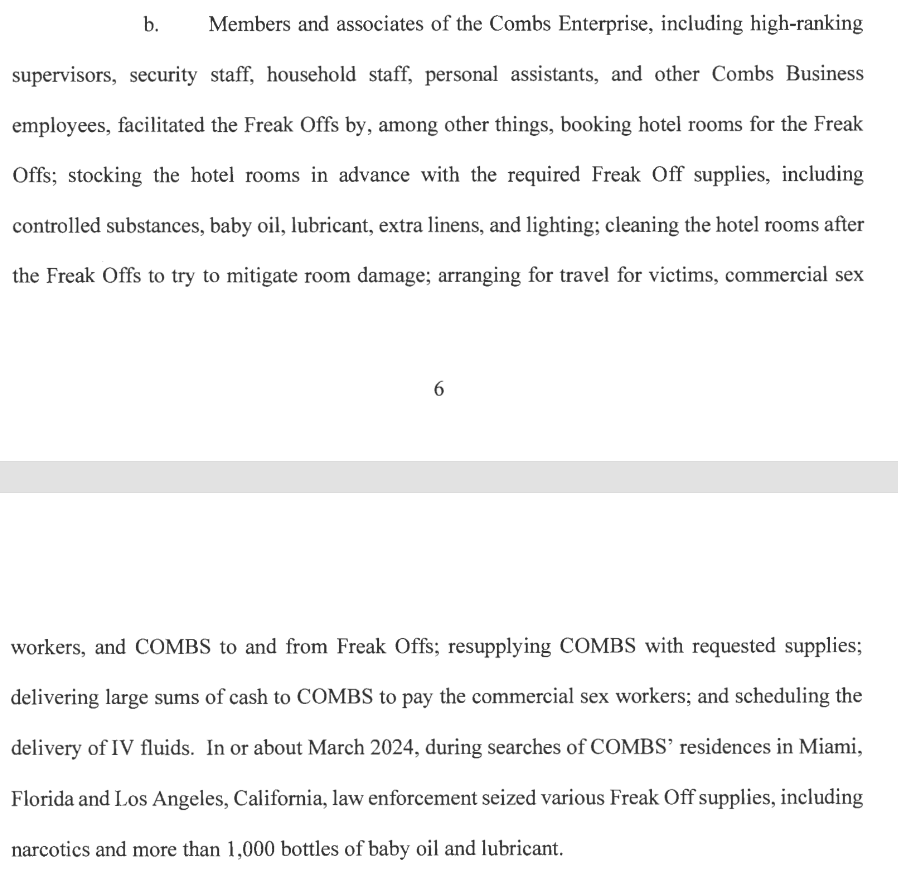 b. Members and associates of the Combs Enterprise, including high-ranking supervisors, security staff, household staff, personal assistants, and other Combs Business employees, facilitated the Freak Offs by, among other things, booking hotel rooms for the Freak Offs; stocking the hotel rooms in advance with the required Freak Off supplies, including controlled substances, baby oil, lubricant, extra linens, and lighting; cleaning the hotel rooms after the Freak Offs to try to mitigate room damage; arranging for travel for victims, commercial sex

6

workers, and COMBS to and from Freak Offs; resupplying COMBS with requested supplies; delivering large sums of cash to COMBS to pay the commercial sex workers; and scheduling the delivery of IV fluids. In or about March 2024, during searches of COMBS' residences in Miami, Florida and Los Angeles, California, law enforcement seized various Freak Off supplies, including narcotics and more than 1,000 bottles of baby oil and lubricant.